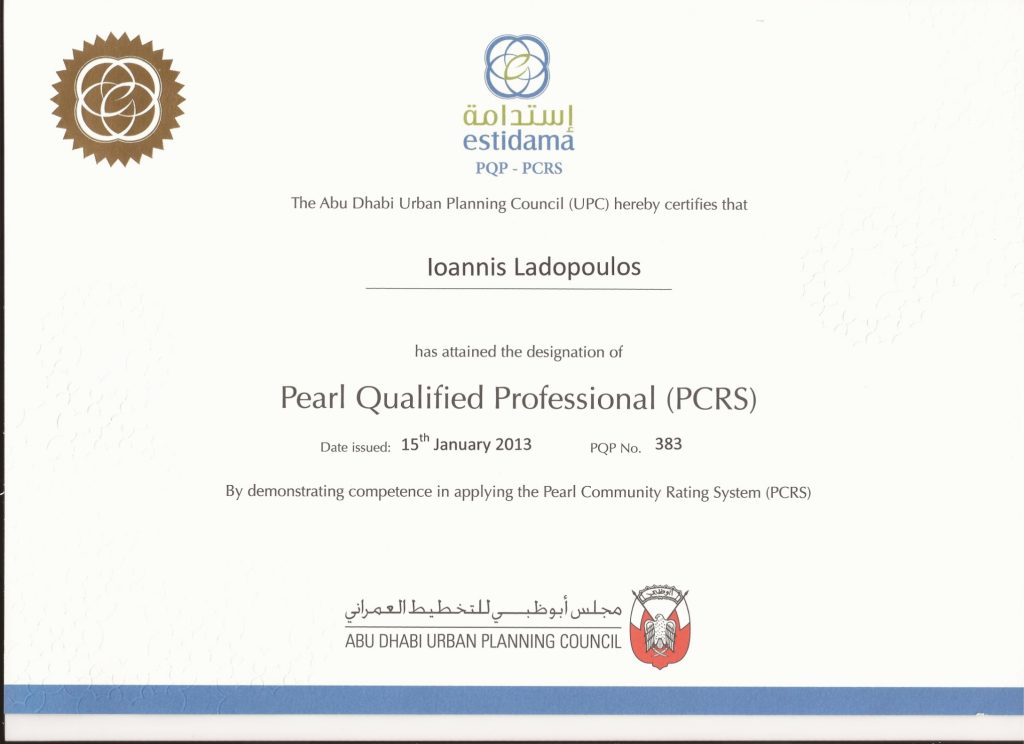 إستدامة
estidama
PQP - PCRS

The Abu Dhabi Urban Planning Council (UPC) hereby certifies that

Ioannis Ladopoulos

has attained the designation of

Pearl Qualified Professional (PCRS)

Date issued: 15$^{th}$ January 2013 PQP No. 383

By demonstrating competence in applying the Pearl Community Rating System (PCRS)

مجلس أبوظبي للتخطيط العمراني
ABU DHABI URBAN PLANNING COUNCIL